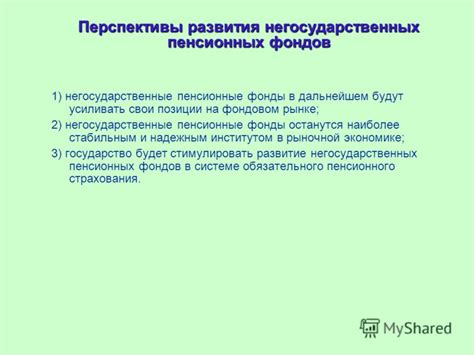 Перспективы развития негосударственных пенсионных фондов

1) негосударственные пенсионные фонды в дальнейшем будут усиливать свои позиции на фондовом рынке;

2) негосударственные пенсионные фонды останутся наиболее стабильным и надежным институтом в рыночной экономике;

3) государство будет стимулировать развитие негосударственных пенсионных фондов в системе обязательного пенсионного страхования.

MyShared